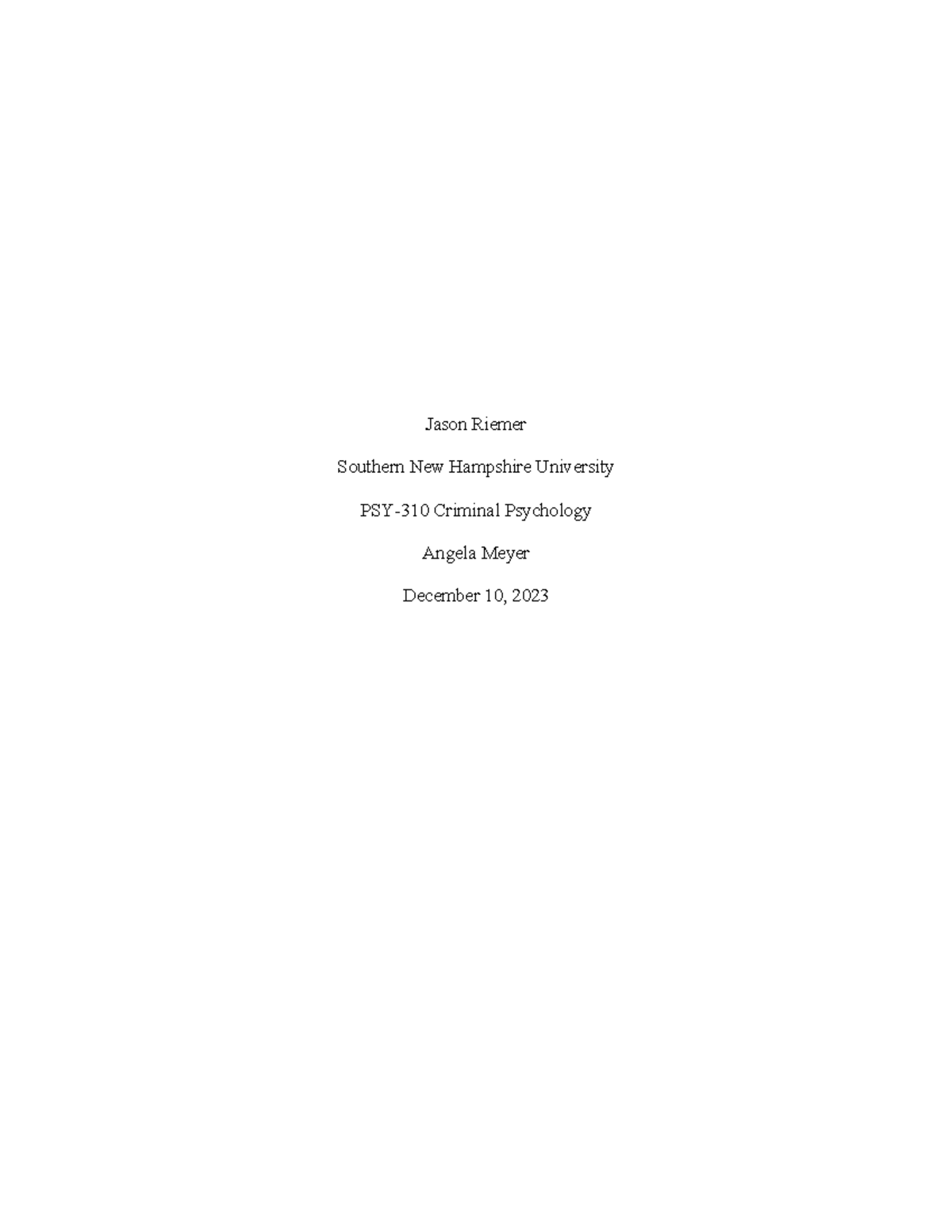 Jason Riemer

Southern New Hampshire University

PSY-310 Criminal Psychology

Angela Meyer

December 10, 2023